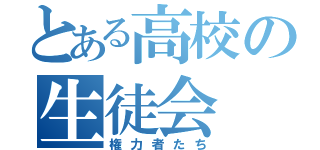 とある高校の生徒会
権力者たち